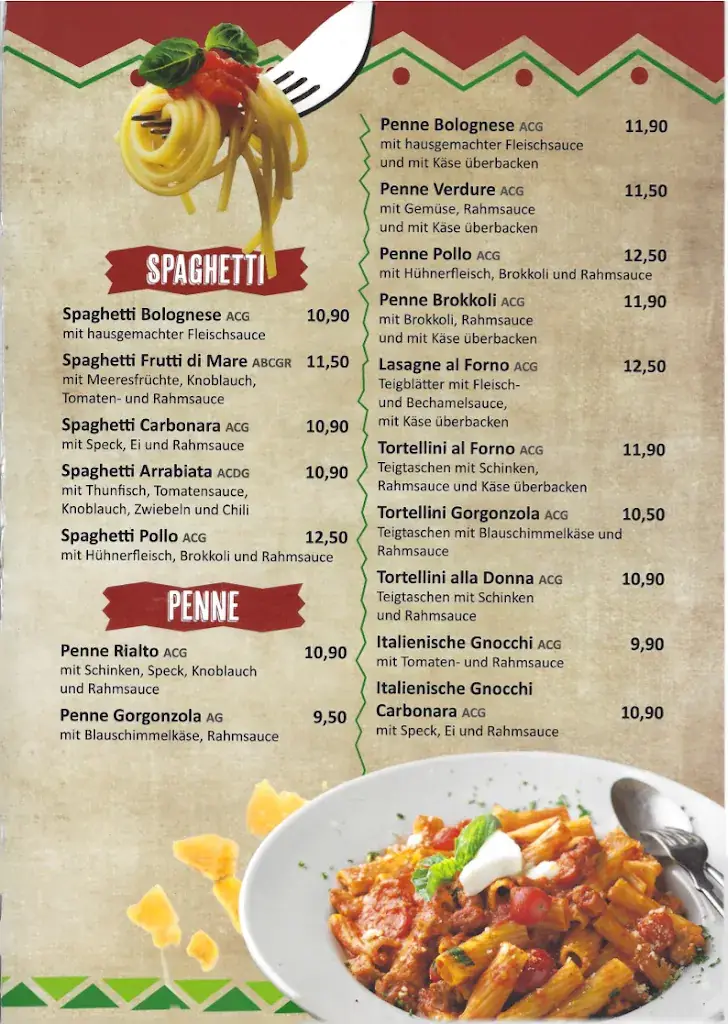 SPAGHETTI

Spaghetti Bolognese ACG 10,90
mit hausgemachter Fleischsauce

Spaghetti Frutti di Mare ABCGR 11,50
mit Meeresfrüchte, Knoblauch, Tomaten- und Rahmsauce

Spaghetti Carbonara ACG 10,90
mit Speck, Ei und Rahmsauce

Spaghetti Arrabiata ACDG 10,90
mit Thunfisch, Tomatensauce, Knoblauch, Zwiebeln und Chili

Spaghetti Pollo ACG 12,50
mit Hühnerfleisch, Brokkoli und Rahmsauce

PENNE

Penne Rialto ACG 10,90
mit Schinken, Speck, Knoblauch und Rahmsauce

Penne Gorgonzola AG 9,50
mit Blauschimmelkäse, Rahmsauce

Penne Bolognese ACG 11,90
mit hausgemachter Fleischsauce und mit Käse überbacken

Penne Verdure ACG 11,50
mit Gemüse, Rahmsauce und mit Käse überbacken

Penne Pollo ACG 12,50
mit Hühnerfleisch, Brokkoli und Rahmsauce

Penne Brokkoli ACG 11,90
mit Brokkoli, Rahmsauce und mit Käse überbacken

Lasagne al Forno ACG 12,50
Teigblätter mit Fleisch- und Bechamelsauce, mit Käse überbacken

Tortellini al Forno ACG 11,90
Teigtaschen mit Schinken, Rahmsauce und Käse überbacken

Tortellini Gorgonzola ACG 10,50
Teigtaschen mit Blauschimmelkäse und Rahmsauce

Tortellini alla Donna ACG 10,90
Teigtaschen mit Schinken und Rahmsauce

Italienische Gnocchi ACG 9,90
mit Tomaten- und Rahmsauce

Italienische Gnocchi Carbonara ACG 10,90
mit Speck, Ei und Rahmsauce